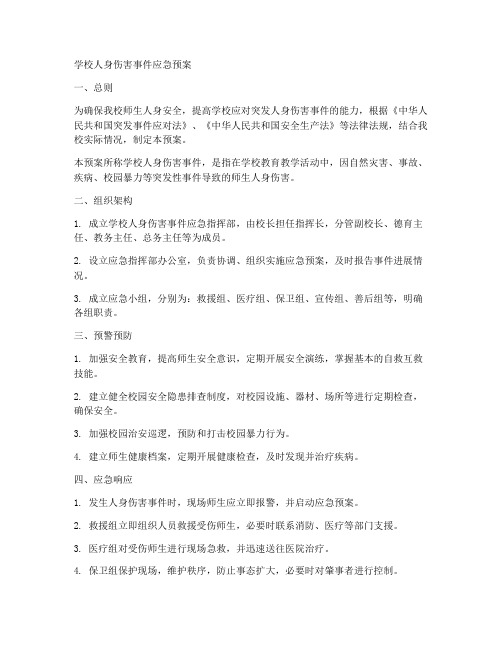 学校人身伤害事件应急预案

一、总则

为确保我校师生人身安全，提高学校应对突发人身伤害事件的能力，根据《中华人民共和国突发事件应对法》、《中华人民共和国安全生产法》等法律法规，结合我校实际情况，制定本预案。

本预案所称学校人身伤害事件，是指在学校教育教学活动中，因自然灾害、事故、疾病、校园暴力等突发性事件导致的师生人身伤害。

二、组织架构

1. 成立学校人身伤害事件应急指挥部，由校长担任指挥长，分管副校长、德育主任、教务主任、总务主任等为成员。

2. 设立应急指挥部办公室，负责协调、组织实施应急预案，及时报告事件进展情况。

3. 成立应急小组，分别为：救援组、医疗组、保卫组、宣传组、善后组等，明确各组职责。

三、预警预防

1. 加强安全教育，提高师生安全意识，定期开展安全演练，掌握基本的自救互救技能。

2. 建立健全校园安全隐患排查制度，对校园设施、器材、场所等进行定期检查，确保安全。

3. 加强校园治安巡逻，预防和打击校园暴力行为。

4. 建立师生健康档案，定期开展健康检查，及时发现并治疗疾病。

四、应急响应

1. 发生人身伤害事件时，现场师生应立即报警，并启动应急预案。

2. 救援组立即组织人员救援受伤师生，必要时联系消防、医疗等部门支援。

3. 医疗组对受伤师生进行现场急救，并迅速送往医院治疗。

4. 保卫组保护现场，维护秩序，防止事态扩大，必要时对肇事者进行控制。